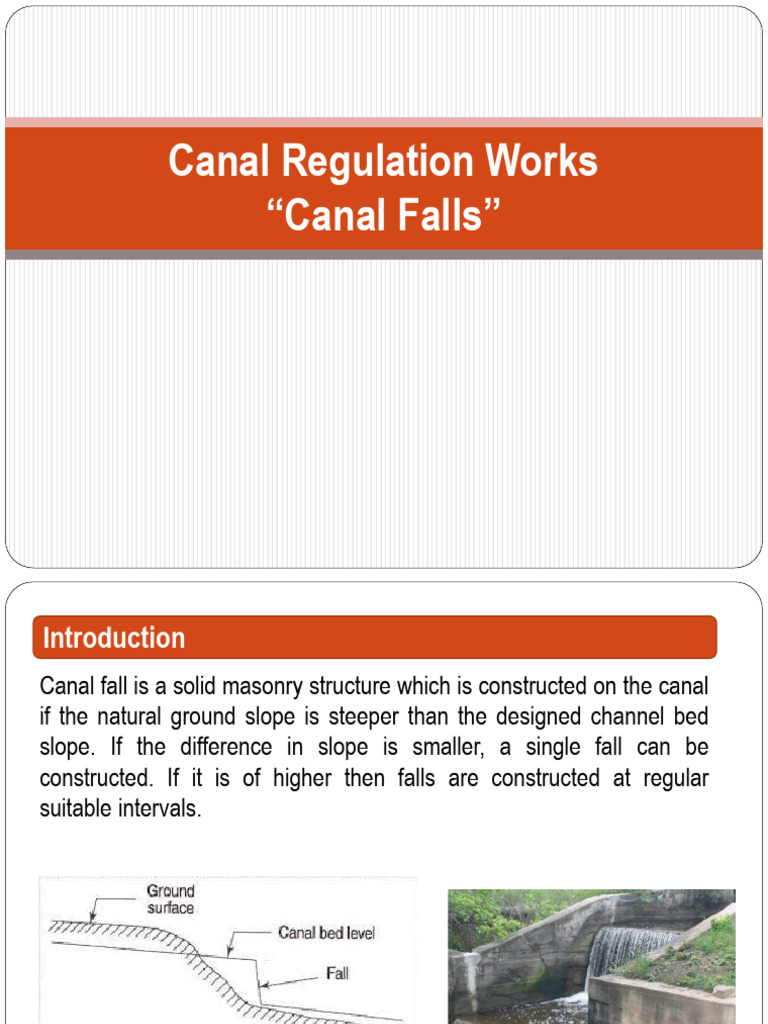 Canal Regulation Works
“Canal Falls”

Introduction

Canal fall is a solid masonry structure which is constructed on the canal if the natural ground slope is steeper than the designed channel bed slope. If the difference in slope is smaller, a single fall can be constructed. If it is of higher then falls are constructed at regular suitable intervals.

Ground surface

Canal bed level

Fall